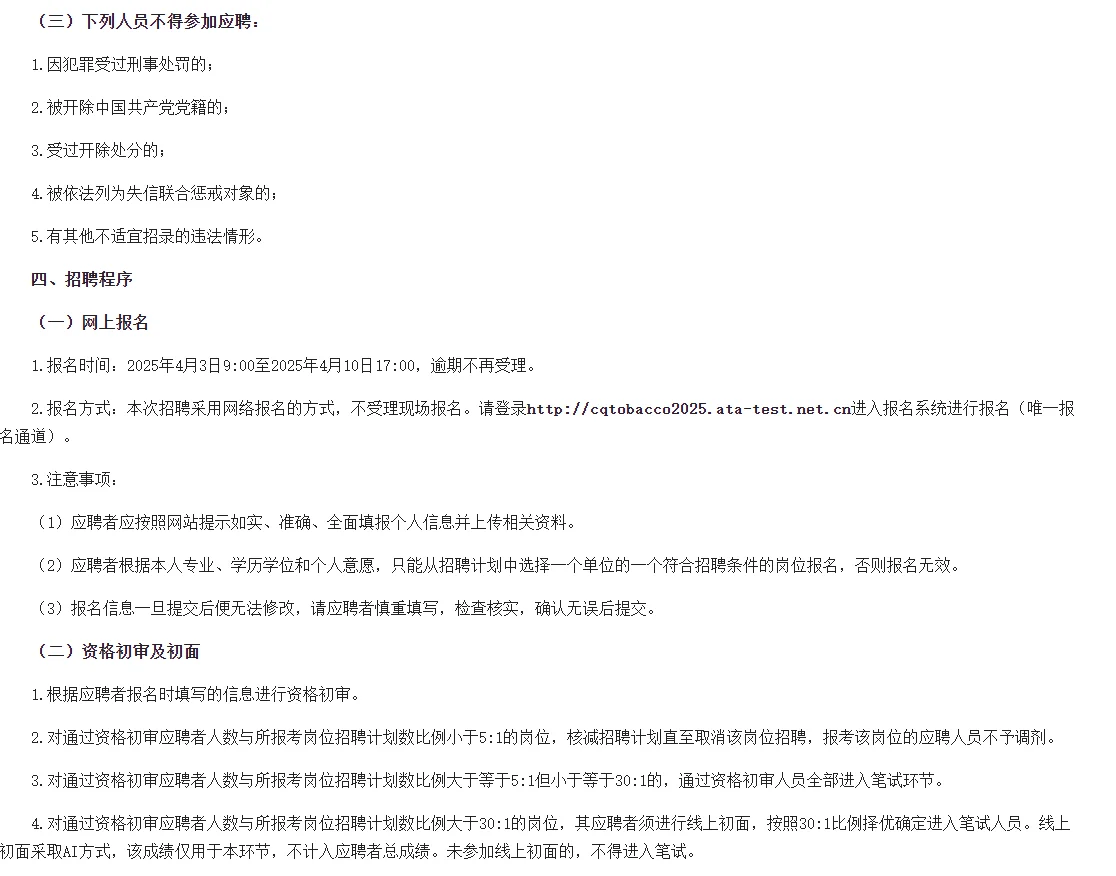 （三）下列人员不得参加应聘：

1.因犯罪受过刑事处罚的；

2.被开除中国共产党党籍的；

3.受过开除处分的；

4.被依法列为失信联合惩戒对象的；

5.有其他不适宜招录的违法情形。

四、招聘程序

（一）网上报名

1.报名时间：2025年4月3日9:00至2025年4月10日17:00，逾期不再受理。

2.报名方式：本次招聘采用网络报名的方式，不受理现场报名。请登录http://cqtobacco2025.ata-test.net.cn进入报名系统进行报名（唯一报名通道）。

3.注意事项：

（1）应聘者应按照网站提示如实、准确、全面填报个人信息并上传相关资料。

（2）应聘者根据本人专业、学历学位和个人意愿，只能从招聘计划中选择一个单位的一个符合招聘条件的岗位报名，否则报名无效。

（3）报名信息一旦提交后便无法修改，请应聘者慎重填写，检查核实，确认无误后提交。

（二）资格初审及初面

1.根据应聘者报名时填写的信息进行资格初审。

2.对通过资格初审应聘者人数与所报考岗位招聘计划数比例小于5:1的岗位，核减招聘计划直至取消该岗位招聘，报考该岗位的应聘人员不予调剂。

3.对通过资格初审应聘者人数与所报考岗位招聘计划数比例大于等于5:1但小于等于30:1的，通过资格初审人员全部进入笔试环节。

4.对通过资格初审应聘者人数与所报考岗位招聘计划数比例大于30:1的岗位，其应聘者须进行线上初面，按照30:1比例择优确定进入笔试人员。线上初面采取AI方式，该成绩仅用于本环节，不计入应聘者总成绩。未参加线上初面的，不得进入笔试。